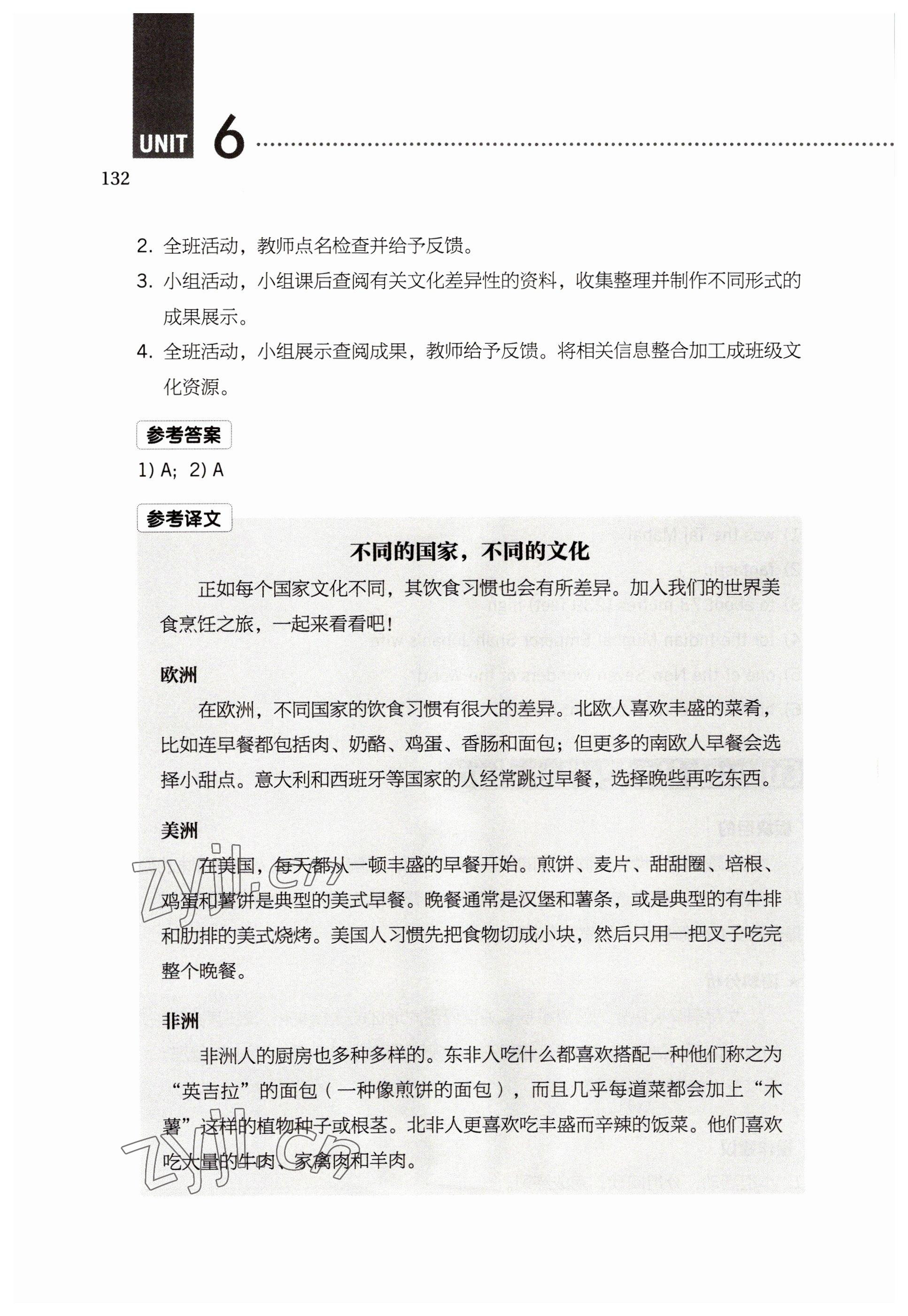 UNIT 6

132

2. 全班活动，教师点名检查并给予反馈。

3. 小组活动，小组课后查阅有关文化差异性的资料，收集整理并制作不同形式的成果展示。

4. 全班活动，小组展示查阅成果，教师给予反馈。将相关信息整合加工成班级文化资源。

参考答案

1) A; 2) A

参考译文

不同的国家，不同的文化

正如每个国家文化不同，其饮食习惯也会有所差异。加入我们的世界美食烹饪之旅，一起来看看吧！

欧洲

在欧洲，不同国家的饮食习惯有很大的差异。北欧人喜欢丰盛的菜肴，比如连早餐都包括肉、奶酪、鸡蛋、香肠和面包；但更多的南欧人早餐会选择小甜点。意大利和西班牙等国家的人经常跳过早餐，选择晚些再吃东西。

美洲

在美国，每天都从一顿丰盛的早餐开始。煎饼、麦片、甜甜圈、培根、鸡蛋和薯饼是典型的美式早餐。晚餐通常是汉堡和薯条，或是典型的有牛排和肋排的美式烧烤。美国人习惯先把食物切成小块，然后只用一把叉子吃完整个晚餐。

非洲

非洲人的厨房也多种多样的。东非人吃什么都喜欢搭配一种他们称之为“英吉拉”的面包（一种像煎饼的面包），而且几乎每道菜都会加上“木薯”这样的植物种子或根茎。北非人更喜欢吃丰盛而辛辣的饭菜。他们喜欢吃大量的牛肉、家禽肉和羊肉。

zyjl.cn

zyjl.cn